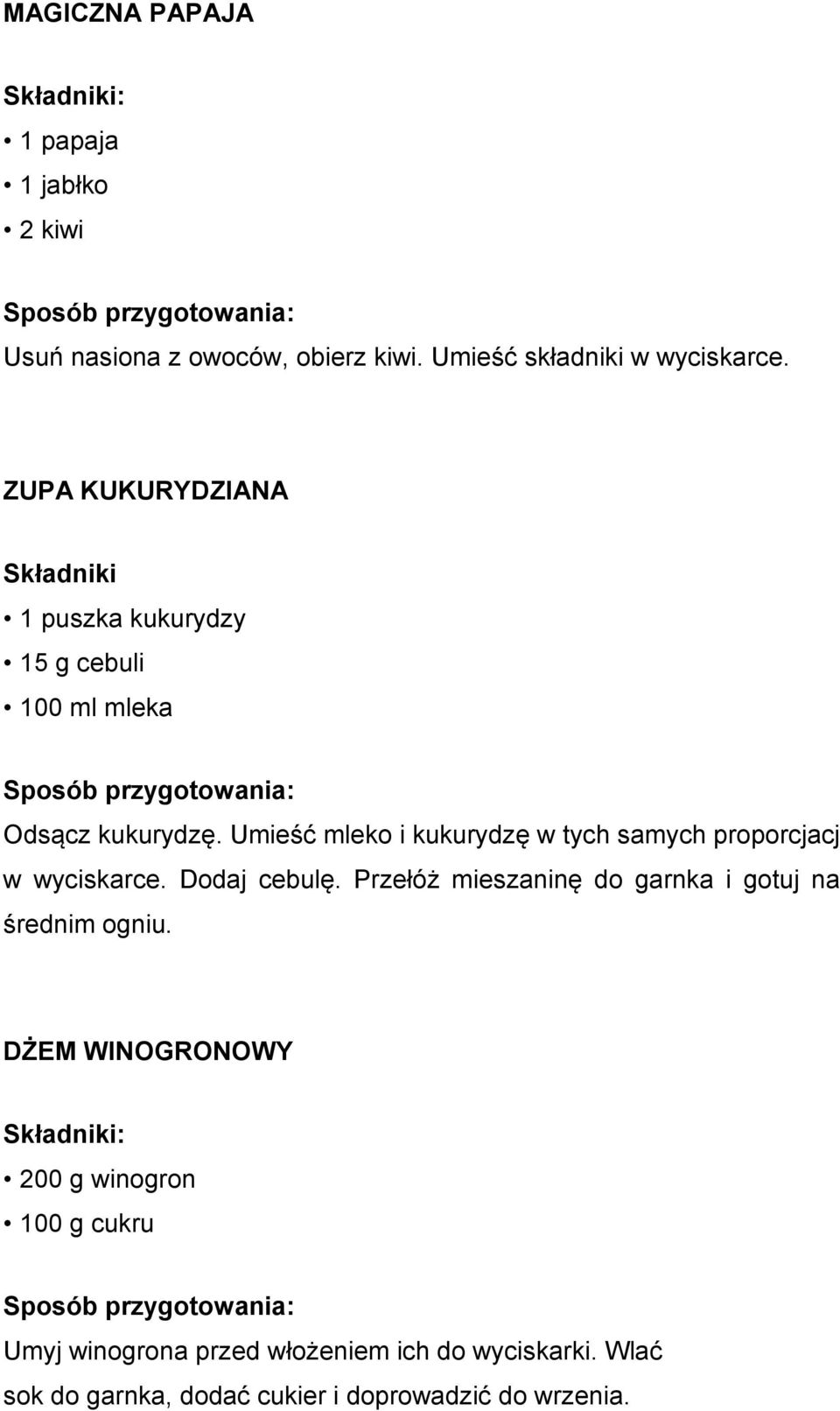 MAGICZNA PAPAJA

Składniki:

• 1 papaja

• 1 jabłko

• 2 kiwi

Sposób przygotowania:

Usuń nasiona z owoców, obierz kiwi. Umieść składniki w wyciskarce.

ZUPA KUKURYDZIANA

Składniki

• 1 puszka kukurydzy

• 15 g cebuli

• 100 ml mleka

Sposób przygotowania:

Odsącz kukurydzę. Umieść mleko i kukurydzę w tych samych proporcjacj w wyciskarce. Dodaj cebulę. Przełóż mieszaninę do garnka i gotuj na średnim ogniu.

DŻEM WINOGRONOWY

Składniki:

• 200 g winogron

• 100 g cukru

Sposób przygotowania:

Umyj winogrona przed włożeniem ich do wyciskarki. Wlać sok do garnka, dodać cukier i doprowadzić do wrzenia.